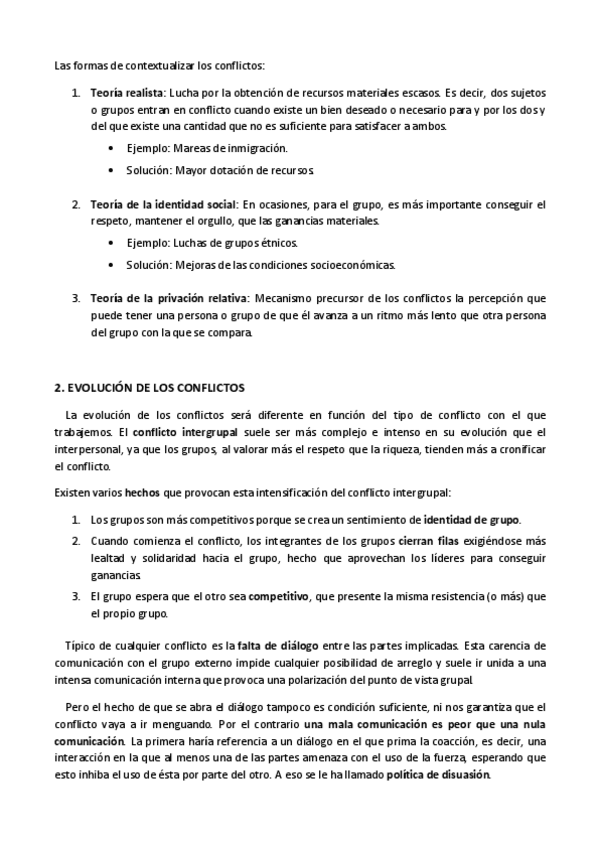 Las formas de contextualizar los conflictos:

1. Teoría realista: Lucha por la obtención de recursos materiales escasos. Es decir, dos sujetos o grupos entran en conflicto cuando existe un bien deseado o necesario para y por los dos y del que existe una cantidad que no es suficiente para satisfacer a ambos.
• Ejemplo: Mareas de inmigración.
• Solución: Mayor dotación de recursos.

2. Teoría de la identidad social: En ocasiones, para el grupo, es más importante conseguir el respeto, mantener el orgullo, que las ganancias materiales.
• Ejemplo: Luchas de grupos étnicos.
• Solución: Mejoras de las condiciones socioeconómicas.

3. Teoría de la privación relativa: Mecanismo precursor de los conflictos la percepción que puede tener una persona o grupo de que él avanza a un ritmo más lento que otra persona del grupo con la que se compara.

2. EVOLUCIÓN DE LOS CONFLICTOS

La evolución de los conflictos será diferente en función del tipo de conflicto con el que trabajemos. El conflicto intergrupal suele ser más complejo e intenso en su evolución que el interpersonal, ya que los grupos, al valorar más el respeto que la riqueza, tienden más a cronificar el conflicto.

Existen varios hechos que provocan esta intensificación del conflicto intergrupal:

1. Los grupos son más competitivos porque se crea un sentimiento de identidad de grupo.
2. Cuando comienza el conflicto, los integrantes de los grupos cierran filas exigiéndose más lealtad y solidaridad hacia el grupo, hecho que aprovechan los líderes para conseguir ganancias.
3. El grupo espera que el otro sea competitivo, que presente la misma resistencia (o más) que el propio grupo.

Típico de cualquier conflicto es la falta de diálogo entre las partes implicadas. Esta carencia de comunicación con el grupo externo impide cualquier posibilidad de arreglo y suele ir unida a una intensa comunicación interna que provoca una polarización del punto de vista grupal.

Pero el hecho de que se abra el diálogo tampoco es condición suficiente, ni nos garantiza que el conflicto vaya a ir menguando. Por el contrario una mala comunicación es peor que una nula comunicación. La primera haría referencia a un diálogo en el que prima la coacción, es decir, una interacción en la que al menos una de las partes amenaza con el uso de la fuerza, esperando que esto inhiba el uso de ésta por parte del otro. A eso se le ha llamado política de disuasión.